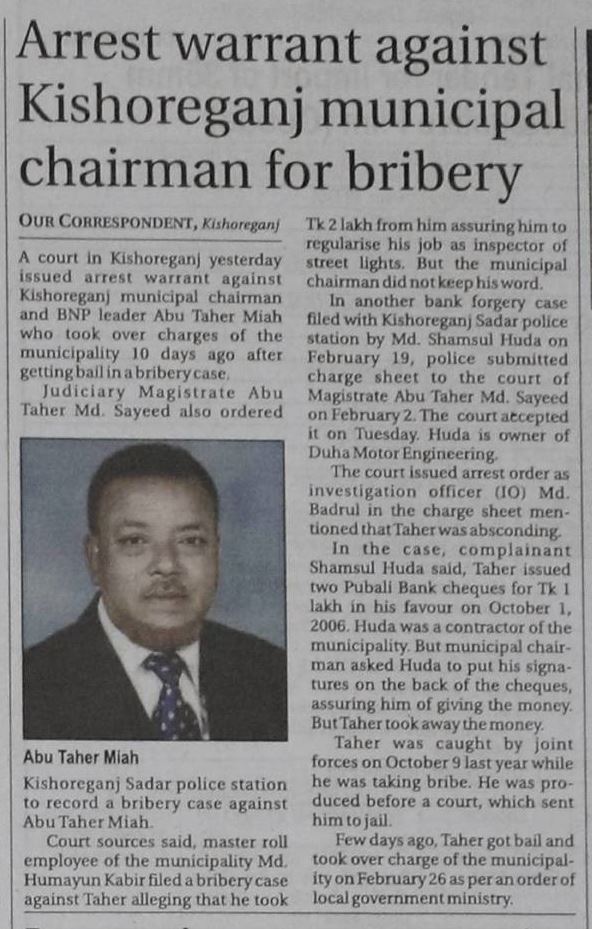 Arrest warrant against Kishoreganj municipal chairman for bribery

OUR CORRESPONDENT, Kishoreganj

A court in Kishoreganj yesterday issued arrest warrant against Kishoreganj municipal chairman and BNP leader Abu Taher Miah who took over charges of the municipality 10 days ago after getting bail in a bribery case.

Judiciary Magistrate Abu Taher Md. Sayeed also ordered

Abu Taher Miah

Kishoreganj Sadar police station to record a bribery case against Abu Taher Miah.

Court sources said, master roll employee of the municipality Md. Humayun Kabir filed a bribery case against Taher alleging that he took Tk 2 lakh from him assuring him to regularise his job as inspector of street lights. But the municipal chairman did not keep his word.

In another bank forgery case filed with Kishoreganj Sadar police station by Md. Shamsul Huda on February 19, police submitted charge sheet to the court of Magistrate Abu Taher Md. Sayeed on February 2. The court accepted it on Tuesday. Huda is owner of Duha Motor Engineering.

The court issued arrest order as investigation officer (IO) Md. Badrul in the charge sheet mentioned that Taher was absconding.

In the case, complainant Shamsul Huda said, Taher issued two Pubali Bank cheques for Tk 1 lakh in his favour on October 1, 2006. Huda was a contractor of the municipality. But municipal chairman asked Huda to put his signatures on the back of the cheques, assuring him of giving the money. But Taher took away the money.

Taher was caught by joint forces on October 9 last year while he was taking bribe. He was produced before a court, which sent him to jail.

Few days ago, Taher got bail and took over charge of the municipality on February 26 as per an order of local government ministry.